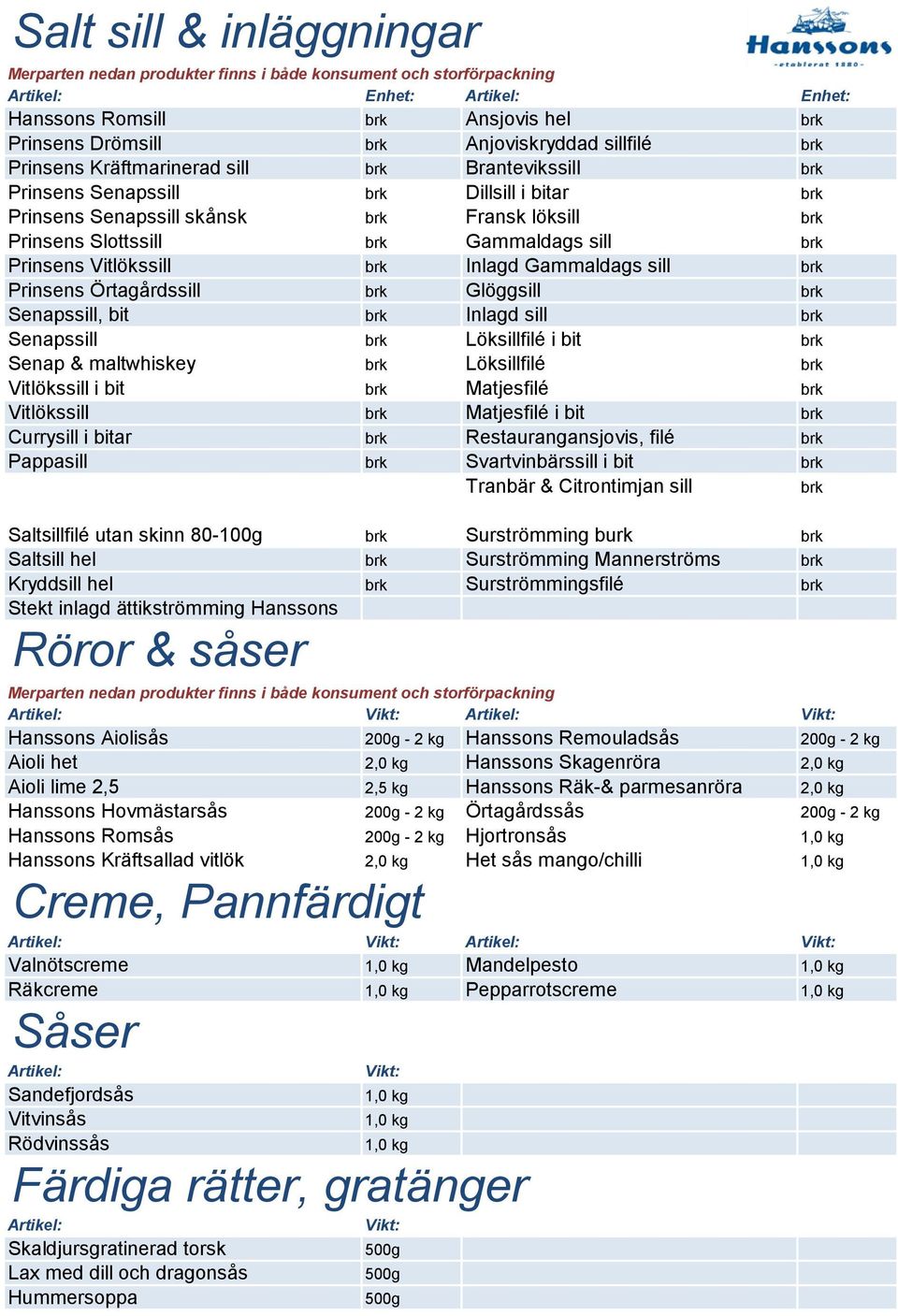 Salt sill & inläggningar

Hanssons
-etablerat 1880-

Merparten nedan produkter finns i både konsument och storförpackning

| Artikel: | Enhet: | Artikel: | Enhet: |
|---|---|---|---|
| Hanssons Romsill | brk | Ansjovis hel | brk |
| Prinsens Drömsill | brk | Anjoviskryddad sillfilé | brk |
| Prinsens Kräftmarinerad sill | brk | Brantevikssill | brk |
| Prinsens Senapssill | brk | Dillsill i bitar | brk |
| Prinsens Senapssill skånsk | brk | Fransk löksill | brk |
| Prinsens Slottssill | brk | Gammaldags sill | brk |
| Prinsens Vitlökssill | brk | Inlagd Gammaldags sill | brk |
| Prinsens Örtagårdssill | brk | Glöggsill | brk |
| Senapssill, bit | brk | Inlagd sill | brk |
| Senapssill | brk | Löksillfilé i bit | brk |
| Senap & maltwhiskey | brk | Löksillfilé | brk |
| Vitlökssill i bit | brk | Matjesfilé | brk |
| Vitlökssill | brk | Matjesfilé i bit | brk |
| Currysill i bitar | brk | Restaurangansjovis, filé | brk |
| Pappasill | brk | Svartvinbärssill i bit | brk |
| | | Tranbär & Citrontimjan sill | brk |
| Saltsillfilé utan skinn 80-100g | brk | Surströmming burk | brk |
| Saltsill hel | brk | Surströmming Mannerströms | brk |
| Kryddsill hel | brk | Surströmmingsfilé | brk |
| Stekt inlagd ättikströmming Hanssons | | | |

Röror & såser

Merparten nedan produkter finns i både konsument och storförpackning

| Artikel: | Vikt: | Artikel: | Vikt: |
|---|---|---|---|
| Hanssons Aiolisås | 200g - 2 kg | Hanssons Remouladsås | 200g - 2 kg |
| Aioli het | 2,0 kg | Hanssons Skagenröra | 2,0 kg |
| Aioli lime 2,5 | 2,5 kg | Hanssons Räk-& parmesanröra | 2,0 kg |
| Hanssons Hovmästarsås | 200g - 2 kg | Örtagårdssås | 200g - 2 kg |
| Hanssons Romsås | 200g - 2 kg | Hjortronsås | 1,0 kg |
| Hanssons Kräftsallad vitlök | 2,0 kg | Het sås mango/chilli | 1,0 kg |

Creme, Pannfärdigt

| Artikel: | Vikt: | Artikel: | Vikt: |
|---|---|---|---|
| Valnötscreme | 1,0 kg | Mandelpesto | 1,0 kg |
| Räkcreme | 1,0 kg | Pepparrotscreme | 1,0 kg |

Såser

| Artikel: | Vikt: |
|---|---|
| Sandefjordsås | 1,0 kg |
| Vitvinsås | 1,0 kg |
| Rödvinssås | 1,0 kg |

Färdiga rätter, gratänger

| Artikel: | Vikt: |
|---|---|
| Skaldjursgratinerad torsk | 500g |
| Lax med dill och dragonsås | 500g |
| Hummersoppa | 500g |